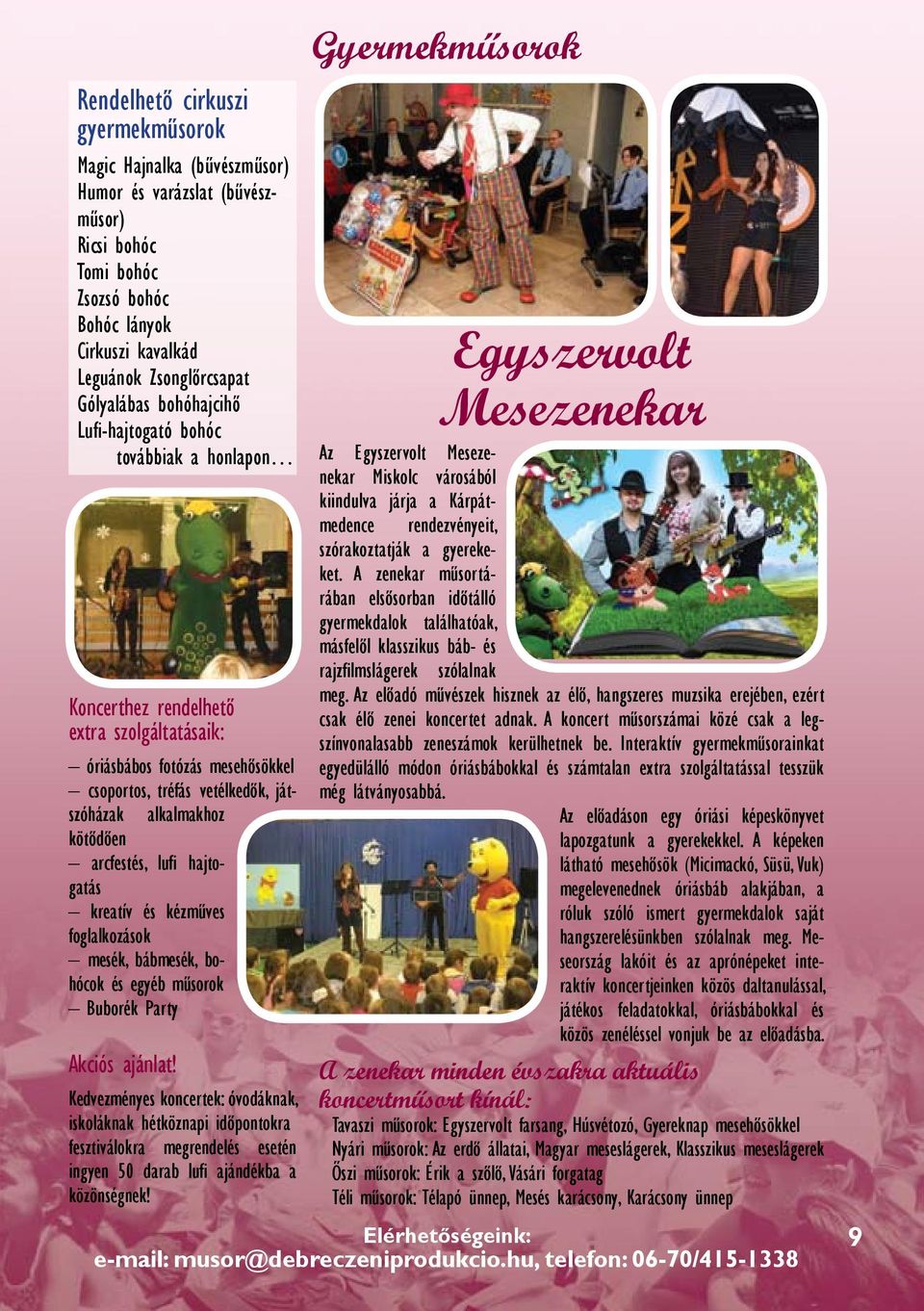 Gyermekműsorok

Rendelhető cirkuszi gyermekműsorok

Magic Hajnalka (bűvészműsor)
Humor és varázslat (bűvészműsor)
Ricsi bohóc
Tomi bohóc
Zsozsó bohóc
Bohóc lányok
Cirkuszi kavalkád
Leguánok Zsonglőrcsapat
Gólyalábas bohóhajcihő
Lufi-hajtogató bohóc
továbbiak a honlapon…

Koncerthez rendelhető extra szolgáltatásaik:

– óriásbábos fotózás mesehősökkel
– csoportos, tréfás vetélkedők, játszóházak alkalmakhoz kötődően
– arcfestés, lufi hajtogatás
– kreatív és kézműves foglalkozások
– mesék, bábmesék, bohócok és egyéb műsorok
– Buborék Party

Akciós ajánlat!

Kedvezményes koncertek: óvodáknak, iskoláknak hétköznapi időpontokra fesztiválokra megrendelés esetén ingyen 50 darab lufi ajándékba a közönségnek!

Egyszervolt Mesezenekar

Az Egyszervolt Mesezenekar Miskolc városából kiindulva járja a Kárpát-medence rendezvényeit, szórakoztatják a gyerekeket. A zenekar műsortárában elsősorban időtálló gyermekdalok találhatóak, másfelől klasszikus báb- és rajzfilmslágerek szólalnak meg. Az előadó művészek hisznek az élő, hangszeres muzsika erejében, ezért csak élő zenei koncertet adnak. A koncert műsorszámai közé csak a legszínvonalasabb zeneszámok kerülhetnek be. Interaktív gyermekműsorainkat egyedülálló módon óriásbábokkal és számtalan extra szolgáltatással tesszük még látványosabbá.

Az előadáson egy óriási képeskönyvet lapozgatunk a gyerekekkel. A képeken látható mesehősök (Micimackó, Süsü, Vuk) megelevenednek óriásbáb alakjában, a róluk szóló ismert gyermekdalok saját hangszerelésünkben szólalnak meg. Meseország lakóit és az aprónépeket interaktív koncertjeinken közös daltanulással, játékos feladatokkal, óriásbábokkal és közös zenéléssel vonjuk be az előadásba.

A zenekar minden évszakra aktuális koncertműsort kínál:

Tavaszi műsorok: Egyszervolt farsang, Húsvétozó, Gyereknap mesehősökkel
Nyári műsorok: Az erdő állatai, Magyar meseslágerek, Klasszikus meseslágerek
Őszi műsorok: Érik a szőlő, Vásári forgatag
Téli műsorok: Télapó ünnep, Mesés karácsony, Karácsony ünnep

Elérhetőségeink:
e-mail: musor@debreczeniprodukcio.hu, telefon: 06-70/415-1338

9